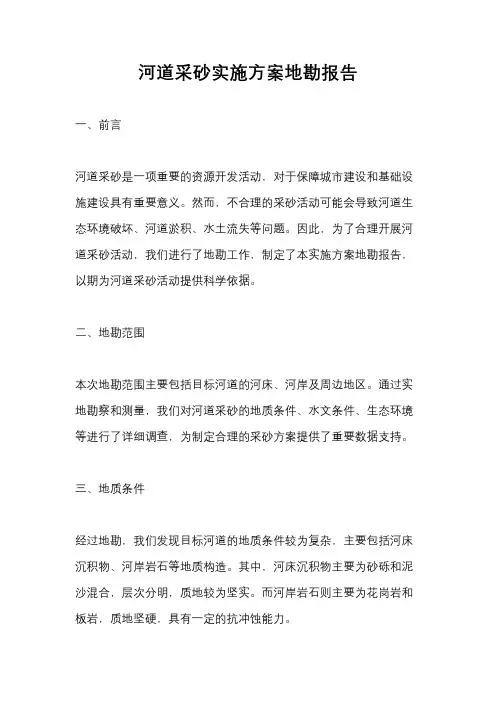 河道采砂实施方案地勘报告

一、前言

河道采砂是一项重要的资源开发活动，对于保障城市建设和基础设施建设具有重要意义。然而，不合理的采砂活动可能会导致河道生态环境破坏、河道淤积、水土流失等问题。因此，为了合理开展河道采砂活动，我们进行了地勘工作，制定了本实施方案地勘报告，以期为河道采砂活动提供科学依据。

二、地勘范围

本次地勘范围主要包括目标河道的河床、河岸及周边地区。通过实地勘察和测量，我们对河道采砂的地质条件、水文条件、生态环境等进行了详细调查，为制定合理的采砂方案提供了重要数据支持。

三、地质条件

经过地勘，我们发现目标河道的地质条件较为复杂，主要包括河床沉积物、河岸岩石等地质构造。其中，河床沉积物主要为砂砾和泥沙混合，层次分明，质地较为坚实。而河岸岩石则主要为花岗岩和板岩，质地坚硬，具有一定的抗冲蚀能力。